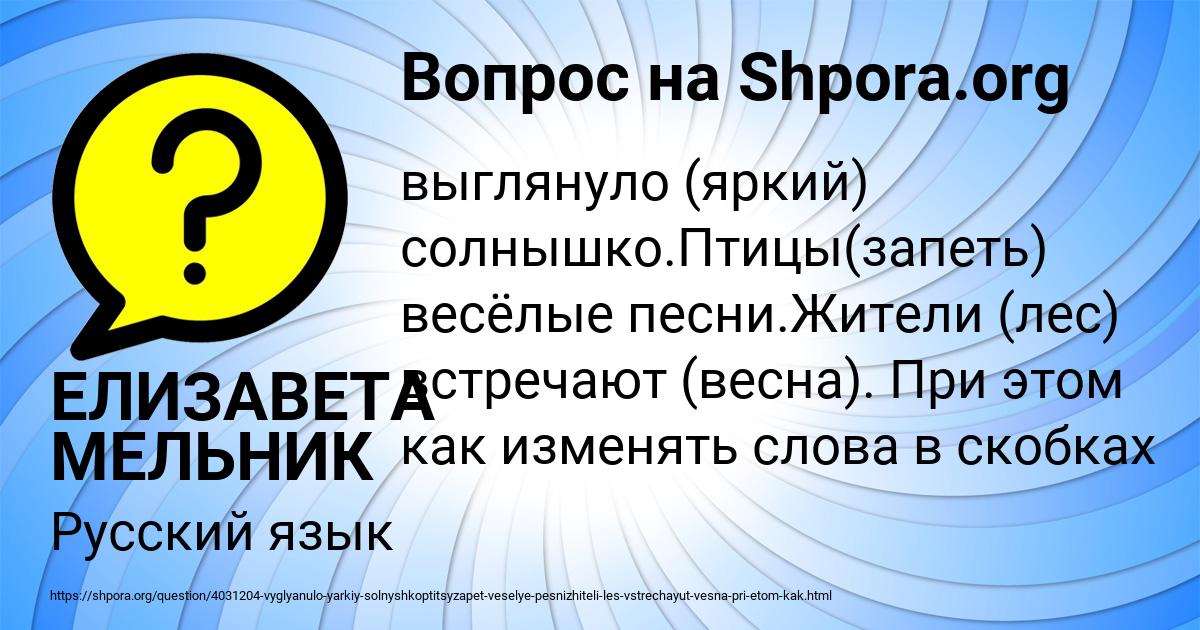 Вопрос на Shpora.org

выглянуло (яркий) солнышко.Птицы(запеть) весёлые песни.Жители (лес) встречают (весна). При этом как изменять слова в скобках

ЕЛИЗАВЕТА МЕЛЬНИК

Русский язык

https://shpora.org/question/4031204-vyglyanulo-yarkiy-solnyshkoptitsyzapet-veselye-pesnizhiteli-les-vstrechayut-vesna-pri-etom-kak.html